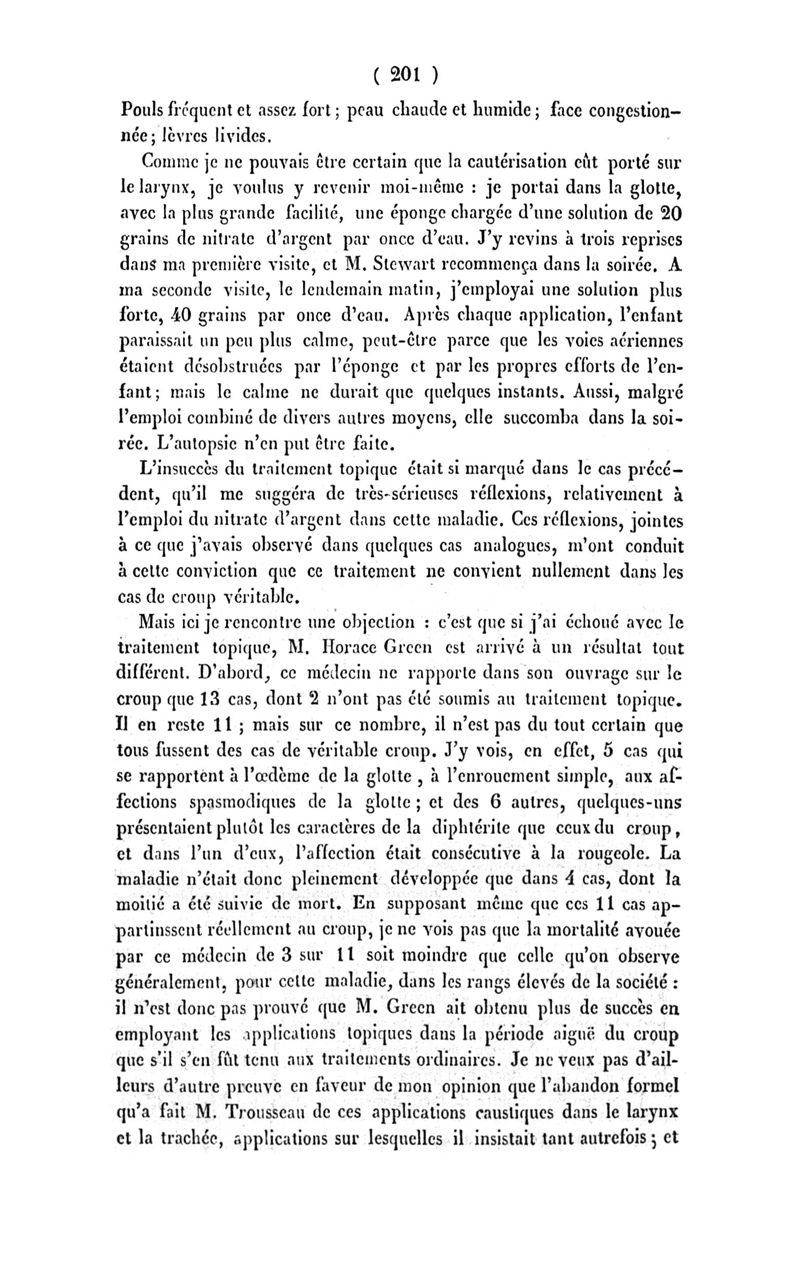 ( 201 )

Pouls fréquent et assez fort ; peau chaude et humide ; face congestionnée ; lèvres livides.

Comme je ne pouvais être certain que la cautérisation eût porté sur le larynx, je voulus y revenir moi-même : je portai dans la glotte, avec la plus grande facilité, une éponge chargée d'une solution de 20 grains de nitrate d'argent par once d'eau. J'y revins à trois reprises dans ma première visite, et M. Stewart recommença dans la soirée. A ma seconde visite, le lendemain matin, j'employai une solution plus forte, 40 grains par once d'eau. Après chaque application, l'enfant paraissait un peu plus calme, peut-être parce que les voies aériennes étaient désobstruées par l'éponge et par les propres efforts de l'enfant ; mais le calme ne durait que quelques instants. Aussi, malgré l'emploi combiné de divers autres moyens, elle succomba dans la soirée. L'autopsie n'en put être faite.

L'insuccès du traitement topique était si marqué dans le cas précédent, qu'il me suggéra de très-sérieuses réflexions, relativement à l'emploi du nitrate d'argent dans cette maladie. Ces réflexions, jointes à ce que j'avais observé dans quelques cas analogues, m'ont conduit à cette conviction que ce traitement ne convient nullement dans les cas de croup véritable.

Mais ici je rencontre une objection : c'est que si j'ai échoué avec le traitement topique, M. Horace Green est arrivé à un résultat tout différent. D'abord, ce médecin ne rapporte dans son ouvrage sur le croup que 13 cas, dont 2 n'ont pas été soumis au traitement topique. Il en reste 11 ; mais sur ce nombre, il n'est pas du tout certain que tous fussent des cas de véritable croup. J'y vois, en effet, 5 cas qui se rapportent à l'œdème de la glotte , à l'enrouement simple, aux affections spasmodiques de la glotte ; et des 6 autres, quelques-uns présentaient plutôt les caractères de la diphtérite que ceux du croup, et dans l'un d'eux, l'affection était consécutive à la rougeole. La maladie n'était donc pleinement développée que dans 4 cas, dont la moitié a été suivie de mort. En supposant même que ces 11 cas appartinssent réellement au croup, je ne vois pas que la mortalité avouée par ce médecin de 3 sur 11 soit moindre que celle qu'on observe généralement, pour cette maladie, dans les rangs élevés de la société : il n'est donc pas prouvé que M. Green ait obtenu plus de succès en employant les applications topiques dans la période aiguë du croup que s'il s'en fût tenu aux traitements ordinaires. Je ne veux pas d'ailleurs d'autre preuve en faveur de mon opinion que l'abandon formel qu'a fait M. Trousseau de ces applications caustiques dans le larynx et la trachée, applications sur lesquelles il insistait tant autrefois ; et